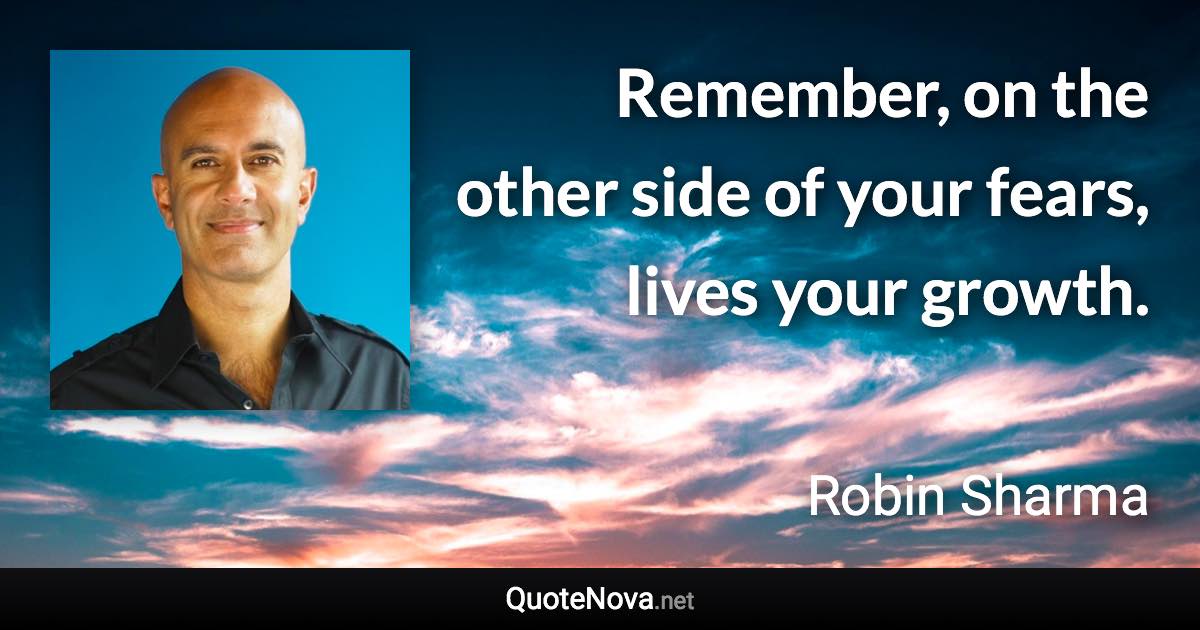 Remember, on the other side of your fears, lives your growth.

Robin Sharma

QuoteNova.net